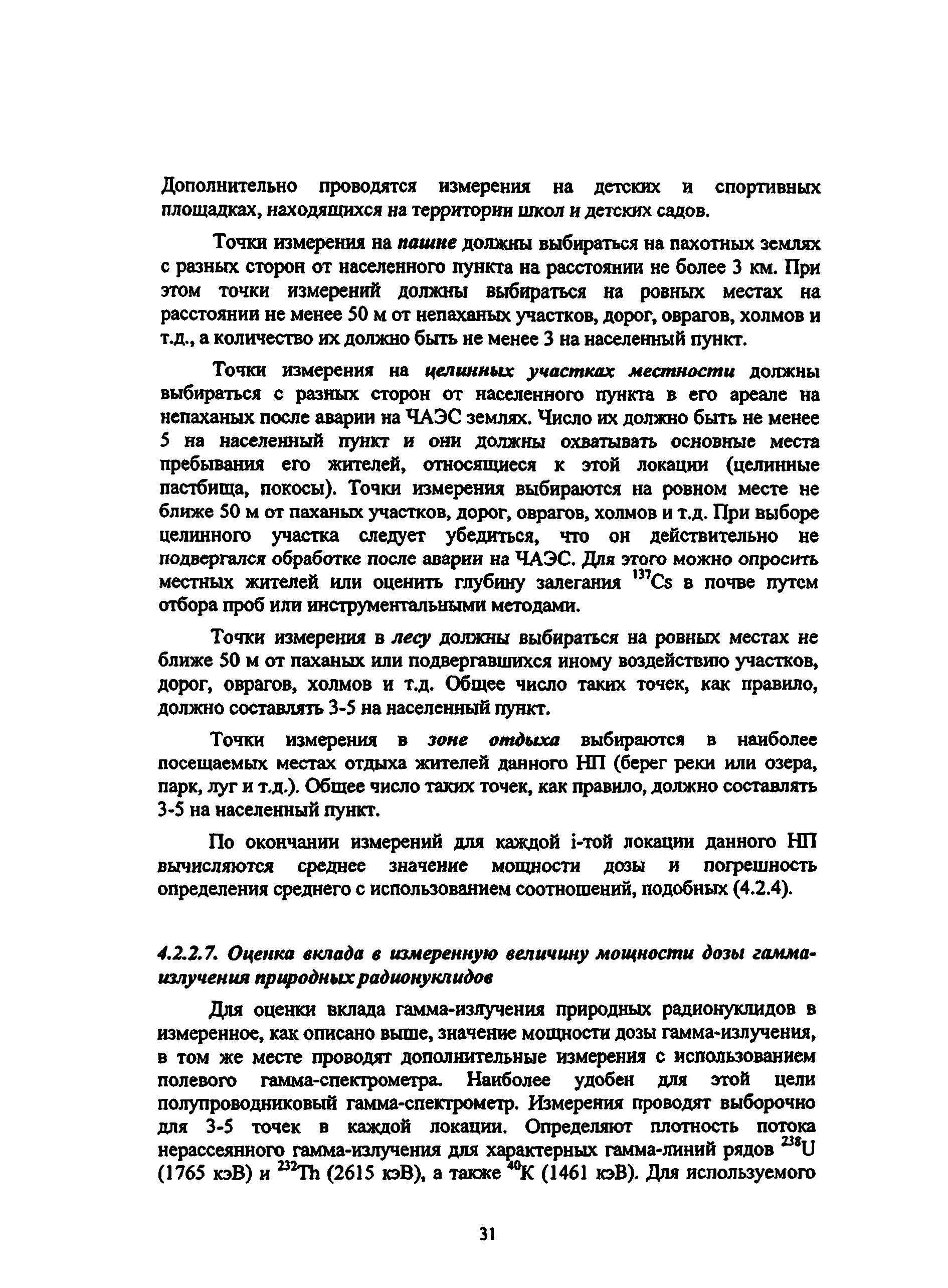 Дополнительно проводятся измерения на детских и спортивных площадках, находящихся на территории школ и детских садов.

Точки измерения на пашне должны выбираться на пахотных землях с разных сторон от населенного пункта на расстоянии не более 3 км. При этом точки измерений должны выбираться на ровных местах на расстоянии не менее 50 м от непаханых участков, дорог, оврагов, холмов и т.д., а количество их должно быть не менее 3 на населенный пункт.

Точки измерения на целинных участках местности должны выбираться с разных сторон от населенного пункта в его ареале на непаханых после аварии на ЧАЭС землях. Число их должно быть не менее 5 на населенный пункт и они должны охватывать основные места пребывания его жителей, относящиеся к этой локации (целинные пастбища, покосы). Точки измерения выбираются на ровном месте не ближе 50 м от паханых участков, дорог, оврагов, холмов и т.д. При выборе целинного участка следует убедиться, что он действительно не подвергался обработке после аварии на ЧАЭС. Для этого можно опросить местных жителей или оценить глубину залегания $^{137}Cs$ в почве путем отбора проб или инструментальными методами.

Точки измерения в лесу должны выбираться на ровных местах не ближе 50 м от паханых или подвергавшихся иному воздействию участков, дорог, оврагов, холмов и т.д. Общее число таких точек, как правило, должно составлять 3-5 на населенный пункт.

Точки измерения в зоне отдыха выбираются в наиболее посещаемых местах отдыха жителей данного НП (берег реки или озера, парк, луг и т.д.). Общее число таких точек, как правило, должно составлять 3-5 на населенный пункт.

По окончании измерений для каждой i-той локации данного НП вычисляются среднее значение мощности дозы и погрешность определения среднего с использованием соотношений, подобных (4.2.4).

4.2.2.7. Оценка вклада в измеренную величину мощности дозы гамма-излучения природных радионуклидов

Для оценки вклада гамма-излучения природных радионуклидов в измеренное, как описано выше, значение мощности дозы гамма-излучения, в том же месте проводят дополнительные измерения с использованием полевого гамма-спектрометра. Наиболее удобен для этой цели полупроводниковый гамма-спектрометр. Измерения проводят выборочно для 3-5 точек в каждой локации. Определяют плотность потока нерассеянного гамма-излучения для характерных гамма-линий рядов $^{238}U$ (1765 кэВ) и $^{232}Th$ (2615 кэВ), а также $^{40}K$ (1461 кэВ). Для используемого

31